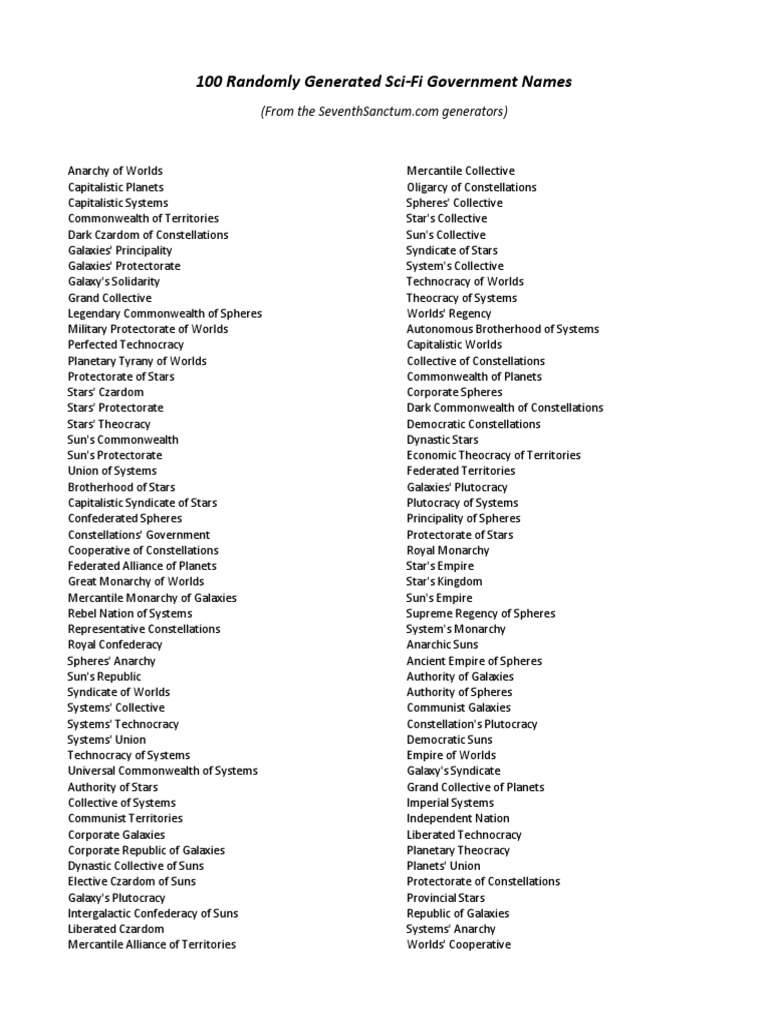 100 Randomly Generated Sci-Fi Government Names

(From the SeventhSanctum.com generators)

Anarchy of Worlds
Capitalistic Planets
Capitalistic Systems
Commonwealth of Territories
Dark Czardom of Constellations
Galaxies' Principality
Galaxies' Protectorate
Galaxy's Solidarity
Grand Collective
Legendary Commonwealth of Spheres
Military Protectorate of Worlds
Perfected Technocracy
Planetary Tyrany of Worlds
Protectorate of Stars
Stars' Czardom
Stars' Protectorate
Stars' Theocracy
Sun's Commonwealth
Sun's Protectorate
Union of Systems
Brotherhood of Stars
Capitalistic Syndicate of Stars
Confederated Spheres
Constellations' Government
Cooperative of Constellations
Federated Alliance of Planets
Great Monarchy of Worlds
Mercantile Monarchy of Galaxies
Rebel Nation of Systems
Representative Constellations
Royal Confederacy
Spheres' Anarchy
Sun's Republic
Syndicate of Worlds
Systems' Collective
Systems' Technocracy
Systems' Union
Technocracy of Systems
Universal Commonwealth of Systems
Authority of Stars
Collective of Systems
Communist Territories
Corporate Galaxies
Corporate Republic of Galaxies
Dynastic Collective of Suns
Elective Czardom of Suns
Galaxy's Plutocracy
Intergalactic Confederacy of Suns
Liberated Czardom
Mercantile Alliance of Territories

Mercantile Collective
Oligarcy of Constellations
Spheres' Collective
Star's Collective
Sun's Collective
Syndicate of Stars
System's Collective
Technocracy of Worlds
Theocracy of Systems
Worlds' Regency
Autonomous Brotherhood of Systems
Capitalistic Worlds
Collective of Constellations
Commonwealth of Planets
Corporate Spheres
Dark Commonwealth of Constellations
Democratic Constellations
Dynastic Stars
Economic Theocracy of Territories
Federated Territories
Galaxies' Plutocracy
Plutocracy of Systems
Principality of Spheres
Protectorate of Stars
Royal Monarchy
Star's Empire
Star's Kingdom
Sun's Empire
Supreme Regency of Spheres
System's Monarchy
Anarchic Suns
Ancient Empire of Spheres
Authority of Galaxies
Authority of Spheres
Communist Galaxies
Constellation's Plutocracy
Democratic Suns
Empire of Worlds
Galaxy's Syndicate
Grand Collective of Planets
Imperial Systems
Independent Nation
Liberated Technocracy
Planetary Theocracy
Planets' Union
Protectorate of Constellations
Provincial Stars
Republic of Galaxies
Systems' Anarchy
Worlds' Cooperative